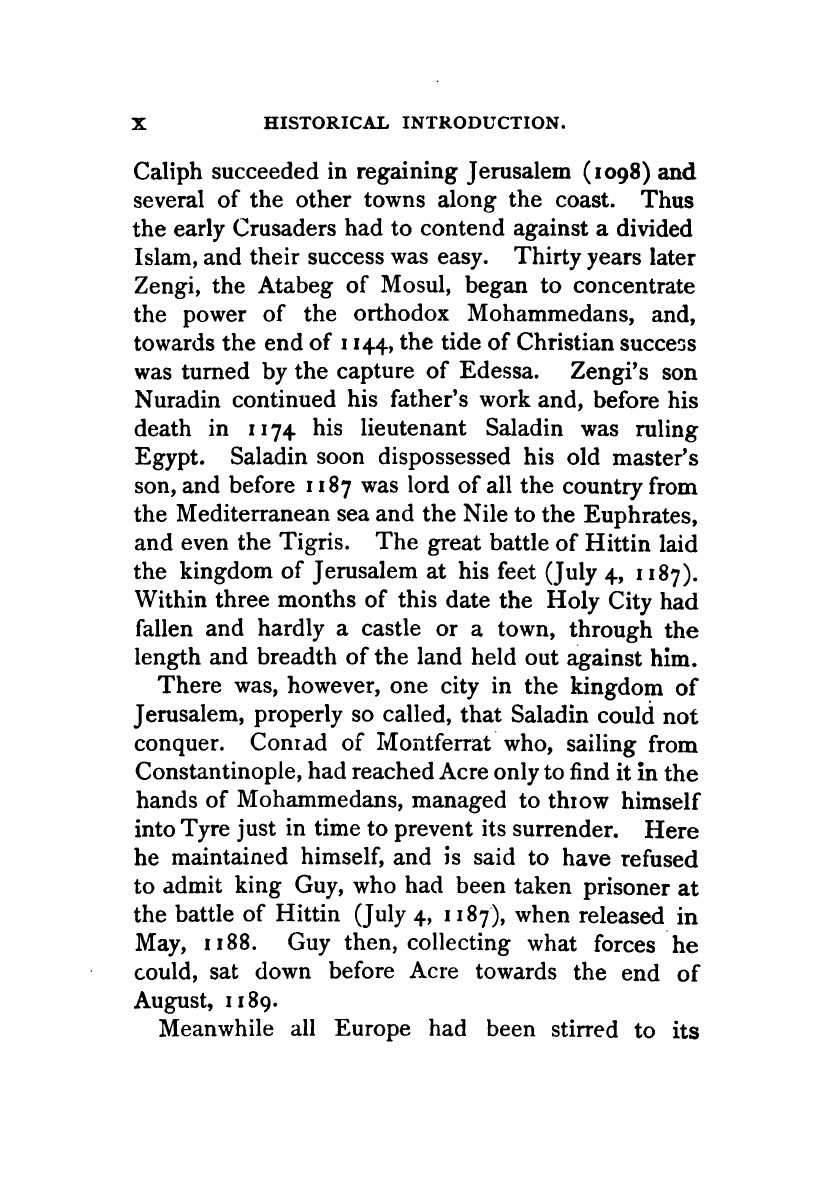 x HISTORICAL INTRODUCTION.

Caliph succeeded in regaining Jerusalem (1098) and several of the other towns along the coast. Thus the early Crusaders had to contend against a divided Islam, and their success was easy. Thirty years later Zengi, the Atabeg of Mosul, began to concentrate the power of the orthodox Mohammedans, and, towards the end of 1144, the tide of Christian success was turned by the capture of Edessa. Zengi's son Nuradin continued his father's work and, before his death in 1174 his lieutenant Saladin was ruling Egypt. Saladin soon dispossessed his old master's son, and before 1187 was lord of all the country from the Mediterranean sea and the Nile to the Euphrates, and even the Tigris. The great battle of Hittin laid the kingdom of Jerusalem at his feet (July 4, 1187). Within three months of this date the Holy City had fallen and hardly a castle or a town, through the length and breadth of the land held out against him.

There was, however, one city in the kingdom of Jerusalem, properly so called, that Saladin could not conquer. Conrad of Montferrat who, sailing from Constantinople, had reached Acre only to find it in the hands of Mohammedans, managed to throw himself into Tyre just in time to prevent its surrender. Here he maintained himself, and is said to have refused to admit king Guy, who had been taken prisoner at the battle of Hittin (July 4, 1187), when released in May, 1188. Guy then, collecting what forces he could, sat down before Acre towards the end of August, 1189.

Meanwhile all Europe had been stirred to its